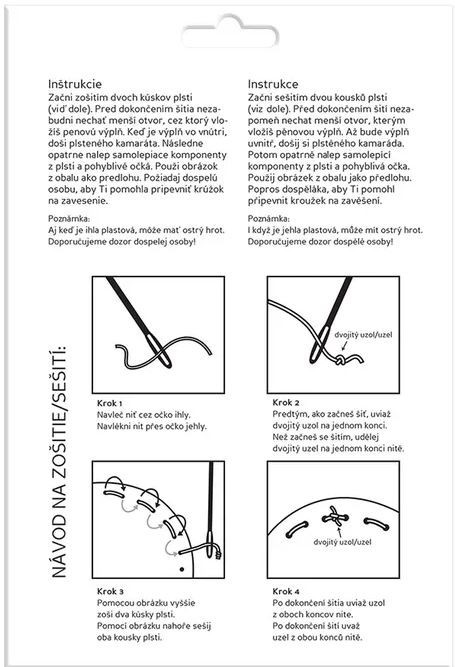 Inštrukcie
Začni zošitím dvoch kúskov plsti (viď dole). Pred dokončením šitia nezabudni nechať menší otvor, cez ktorý vložíš penovú výplň. Keď je výplň vo vnútri, doši plsteného kamaráta. Následne opatrne nalep samolepiace komponenty z plsti a pohyblivé očká. Použi obrázok z obalu ako predlohu. Požiadaj dospelú osobu, aby Ti pomohla pripevniť krúžok na zavesenie.

Poznámka:
Aj keď je ihla plastová, môže mať ostrý hrot. Doporučujeme dozor dospelej osoby!

Instrukce
Začni sešitím dvou kousků plsti (viz dole). Před dokončením šití nezapomeň nechat menší otvor, kterým vložíš pěnovou výplň. Až bude výplň uvnitř, došij si plstěného kamaráda. Potom opatrně nalep samolepicí komponenty z plsti a pohyblivá očka. Použij obrázek z obalu jako předlohu. Popros dospěláka, aby Ti pomohl připevnit kroužek na zavěšení.

Poznámka:
I když je jehla plastová, může mít ostrý hrot. Doporučujeme dozor dospělé osoby!

NÁVOD NA ZOŠITIE/SEŠITÍ:

Krok 1
Navleč niť cez očko ihly.
Navlékni nit přes očko jehly.

dvojitý uzol/uzel

Krok 2
Predtým, ako začneš šiť, uviaž dvojitý uzol na jednom konci.
Než začneš se šitím, udělej dvojitý uzel na jednom konci nitě.

Krok 3
Pomocou obrázku vyššie zoši dva kúsky plsti.
Pomocí obrázku nahoře sešij oba kousky plsti.

dvojitý uzol/uzel

Krok 4
Po dokončení šitia uviaž uzol z oboch koncov nite.
Po dokončení šití uvaž uzel z obou konců nitě.